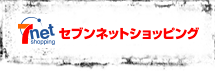 7net shopping セブンネットショッピング